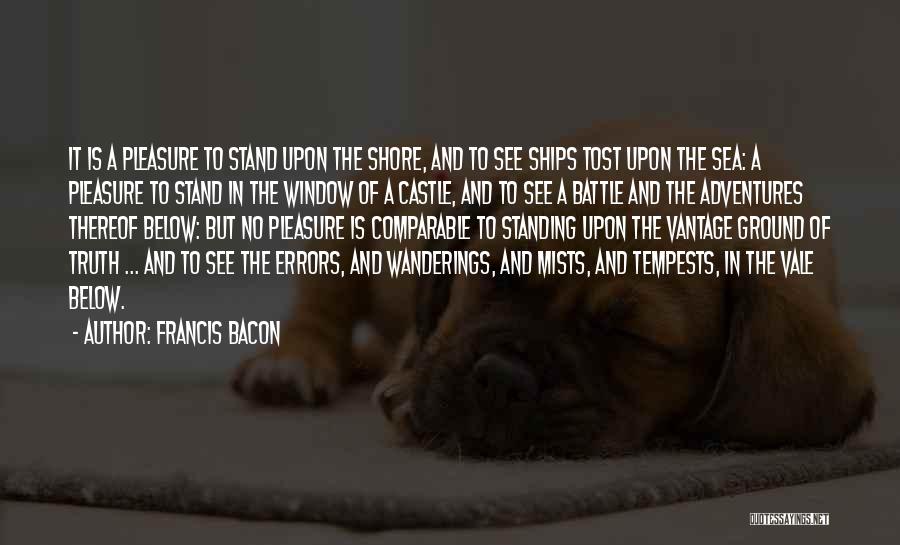 IT IS A PLEASURE TO STAND UPON THE SHORE, AND TO SEE SHIPS TOST UPON THE SEA: A PLEASURE TO STAND IN THE WINDOW OF A CASTLE, AND TO SEE A BATTLE AND THE ADVENTURES THEREOF BELOW: BUT NO PLEASURE IS COMPARABLE TO STANDING UPON THE VANTAGE GROUND OF TRUTH ... AND TO SEE THE ERRORS, AND WANDERINGS, AND MISTS, AND TEMPESTS, IN THE VALE BELOW.

- AUTHOR: FRANCIS BACON

QUOTESSAYINGS.NET